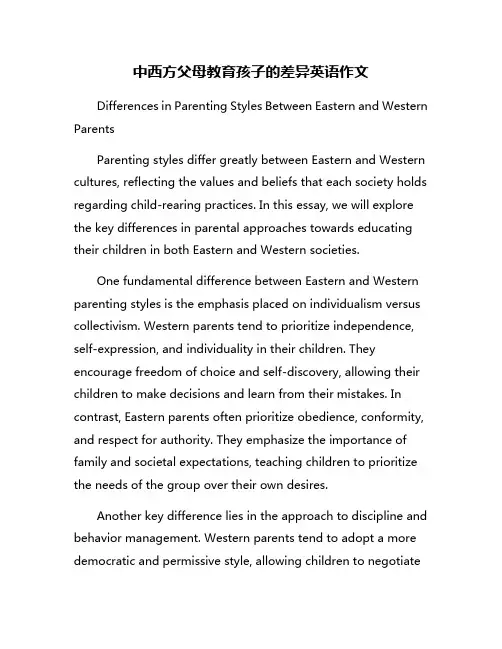 中西方父母教育孩子的差异英语作文

Differences in Parenting Styles Between Eastern and Western Parents

Parenting styles differ greatly between Eastern and Western cultures, reflecting the values and beliefs that each society holds regarding child-rearing practices. In this essay, we will explore the key differences in parental approaches towards educating their children in both Eastern and Western societies.

One fundamental difference between Eastern and Western parenting styles is the emphasis placed on individualism versus collectivism. Western parents tend to prioritize independence, self-expression, and individuality in their children. They encourage freedom of choice and self-discovery, allowing their children to make decisions and learn from their mistakes. In contrast, Eastern parents often prioritize obedience, conformity, and respect for authority. They emphasize the importance of family and societal expectations, teaching children to prioritize the needs of the group over their own desires.

Another key difference lies in the approach to discipline and behavior management. Western parents tend to adopt a more democratic and permissive style, allowing children to negotiate